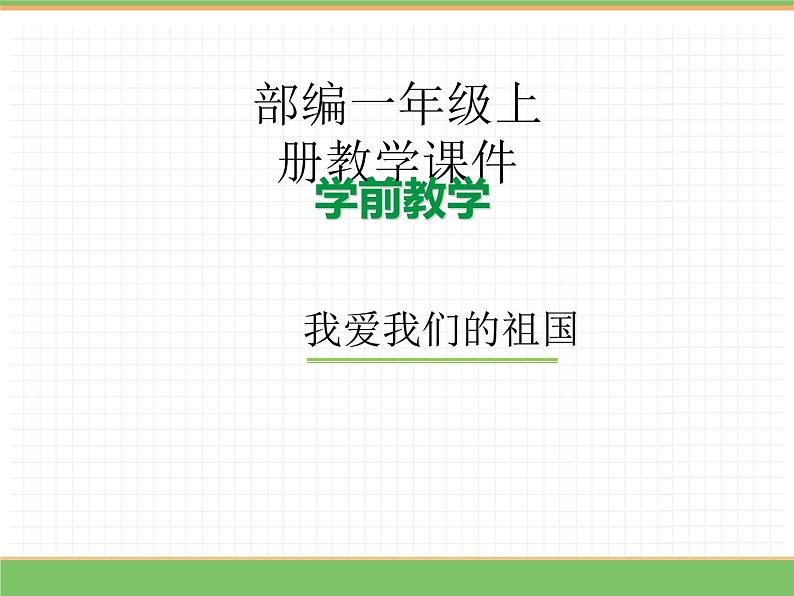 部编一年级上册教学课件

学前教学

我爱我们的祖国